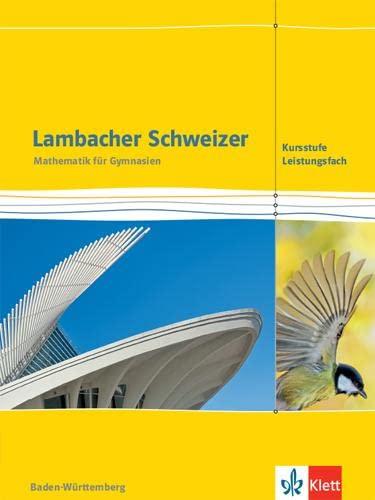 Lambacher Schweizer
Mathematik für Gymnasien

Kursstufe
Leistungsfach

Baden-Württemberg

Klett